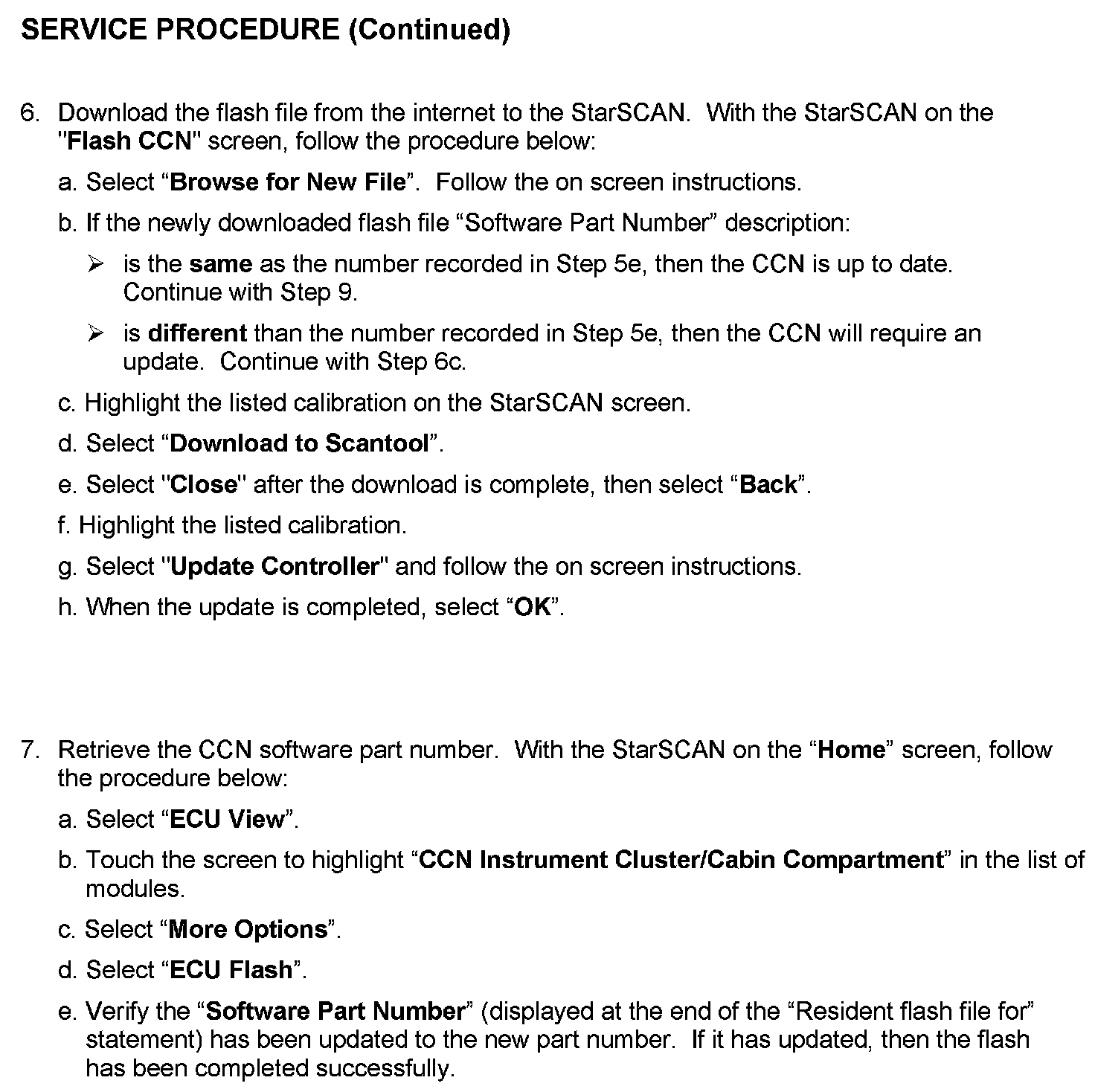 SERVICE PROCEDURE (Continued)

6. Download the flash file from the internet to the StarSCAN. With the StarSCAN on the "Flash CCN" screen, follow the procedure below:

a. Select “Browse for New File”. Follow the on screen instructions.

b. If the newly downloaded flash file “Software Part Number” description:

➢ is the same as the number recorded in Step 5e, then the CCN is up to date. Continue with Step 9.

➢ is different than the number recorded in Step 5e, then the CCN will require an update. Continue with Step 6c.

c. Highlight the listed calibration on the StarSCAN screen.

d. Select “Download to Scantool”.

e. Select "Close" after the download is complete, then select “Back”.

f. Highlight the listed calibration.

g. Select "Update Controller" and follow the on screen instructions.

h. When the update is completed, select “OK”.

7. Retrieve the CCN software part number. With the StarSCAN on the “Home” screen, follow the procedure below:

a. Select “ECU View”.

b. Touch the screen to highlight “CCN Instrument Cluster/Cabin Compartment” in the list of modules.

c. Select “More Options”.

d. Select “ECU Flash”.

e. Verify the “Software Part Number” (displayed at the end of the “Resident flash file for” statement) has been updated to the new part number. If it has updated, then the flash has been completed successfully.